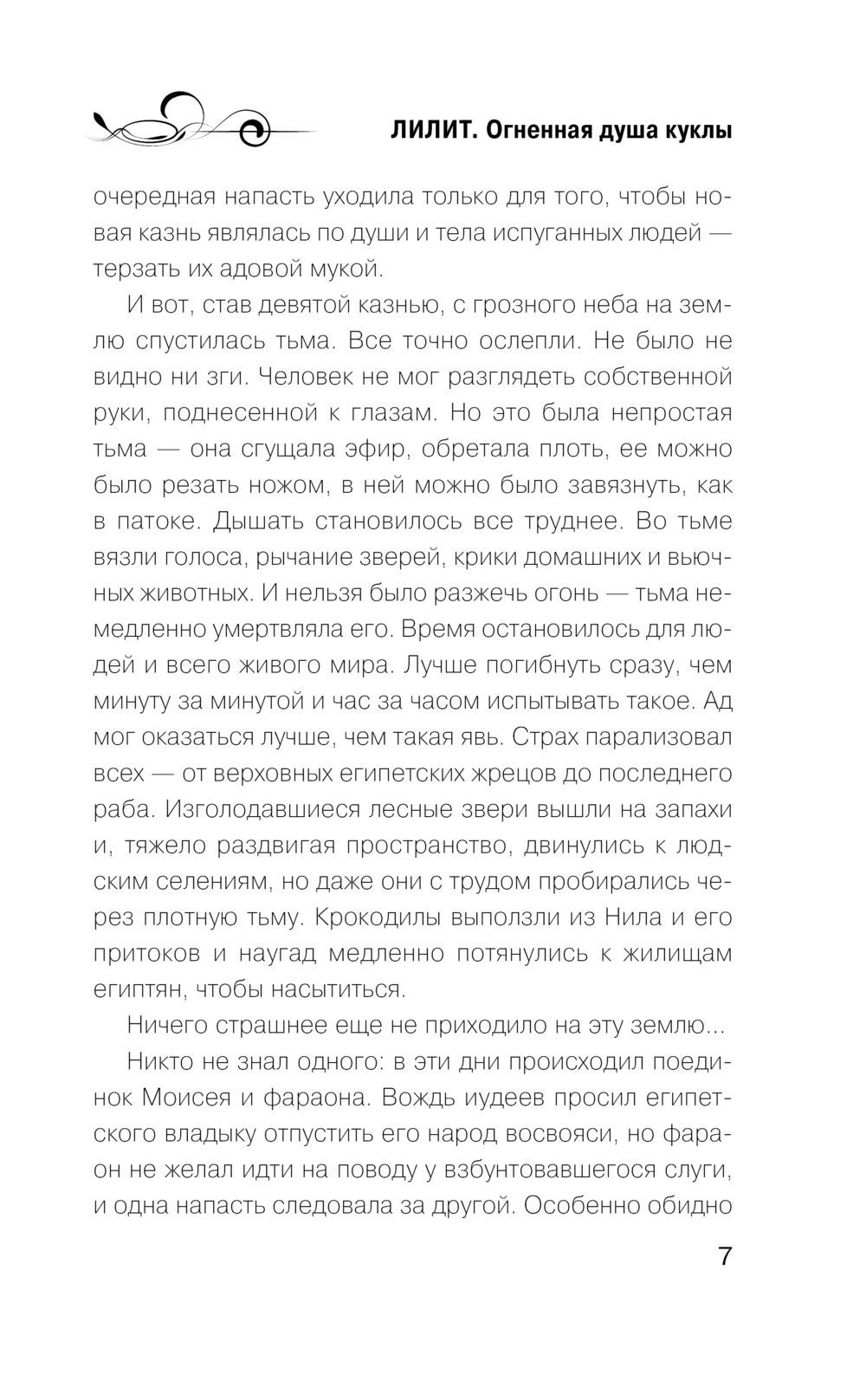 ЛИЛИТ. Огненная душа куклы

очередная напасть уходила только для того, чтобы новая казнь являлась по души и тела испуганных людей — терзать их адовой мукой.

И вот, став девятой казнью, с грозного неба на землю спустилась тьма. Все точно ослепли. Не было не видно ни зги. Человек не мог разглядеть собственной руки, поднесенной к глазам. Но это была непростая тьма — она сгущала эфир, обретала плоть, ее можно было резать ножом, в ней можно было завязнуть, как в патоке. Дышать становилось все труднее. Во тьме вязли голоса, рычание зверей, крики домашних и вьючных животных. И нельзя было разжечь огонь — тьма немедленно умертвляла его. Время остановилось для людей и всего живого мира. Лучше погибнуть сразу, чем минуту за минутой и час за часом испытывать такое. Ад мог оказаться лучше, чем такая явь. Страх парализовал всех — от верховных египетских жрецов до последнего раба. Изголодавшиеся лесные звери вышли на запахи и, тяжело раздвигая пространство, двинулись к людским селениям, но даже они с трудом пробирались через плотную тьму. Крокодилы выползли из Нила и его притоков и наугад медленно потянулись к жилищам египтян, чтобы насытиться.

Ничего страшнее еще не приходило на эту землю...

Никто не знал одного: в эти дни происходил поединок Моисея и фараона. Вождь иудеев просил египетского владыку отпустить его народ восвояси, но фараон не желал идти на поводу у взбунтовавшегося слуги, и одна напасть следовала за другой. Особенно обидно

7